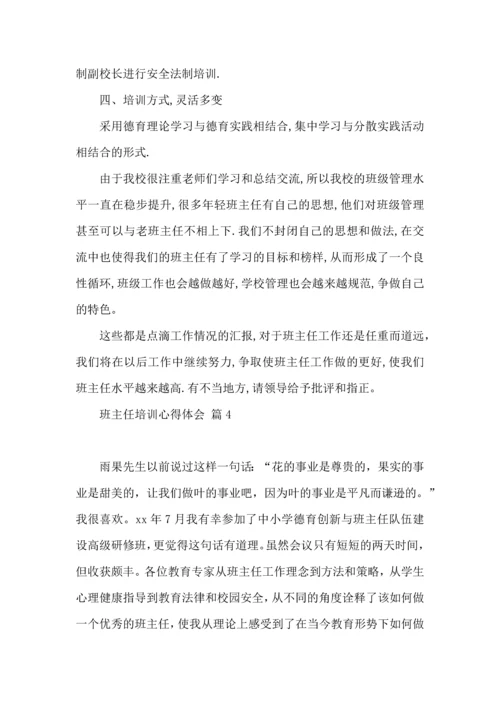 制副校长进行安全法制培训.

四、培训方式,灵活多变

采用德育理论学习与德育实践相结合,集中学习与分散实践活动相结合的形式.

由于我校很注重老师们学习和总结交流,所以我校的班级管理水平一直在稳步提升,很多年轻班主任有自己的思想,他们对班级管理甚至可以与老班主任不相上下.我们不封闭自己的思想和做法,在交流中也使得我们的班主任有了学习的目标和榜样,从而形成了一个良性循环,班级工作也会越做越好,学校管理也会越来越规范,争做自己的特色。

这些都是点滴工作情况的汇报,对于班主任工作还是任重而道远,我们将在以后工作中继续努力,争取使班主任工作做的更好,使我们班主任水平越来越高.有不当地方,请领导给予批评和指正。

班主任培训心得体会 篇 4

雨果先生以前说过这样一句话:“花的事业是尊贵的,果实的事业是甜美的,让我们做叶的事业吧,因为叶的事业是平凡而谦逊的。”我很喜欢。xx 年 7 月我有幸参加了中小学德育创新与班主任队伍建设高级研修班,更觉得这句话有道理。虽然会议只有短短的两天时间,但收获颇丰。各位教育专家从班主任工作理念到方法和策略,从学生心理健康指导到教育法律和校园安全,从不同的角度诠释了该如何做一个优秀的班主任,使我从理论上感受到了在当今教育形势下如何做